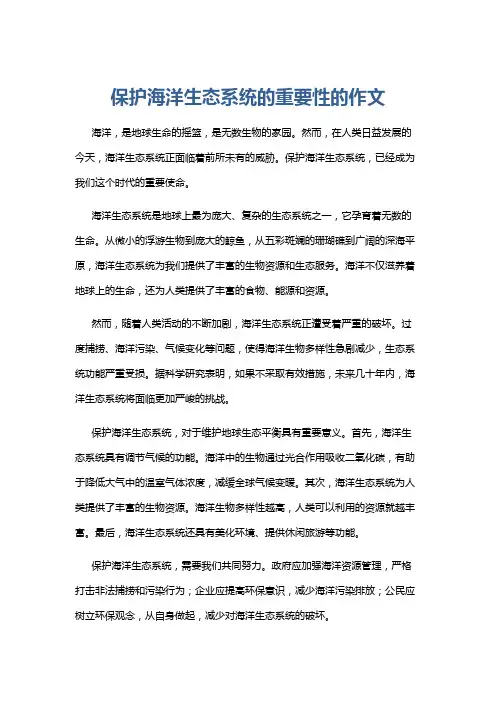 保护海洋生态系统的重要性的作文

海洋，是地球生命的摇篮，是无数生物的家园。然而，在人类日益发展的今天，海洋生态系统正面临着前所未有的威胁。保护海洋生态系统，已经成为我们这个时代的重要使命。

海洋生态系统是地球上最为庞大、复杂的生态系统之一，它孕育着无数的生命。从微小的浮游生物到庞大的鲸鱼，从五彩斑斓的珊瑚礁到广阔的深海平原，海洋生态系统为我们提供了丰富的生物资源和生态服务。海洋不仅滋养着地球上的生命，还为人类提供了丰富的食物、能源和资源。

然而，随着人类活动的不断加剧，海洋生态系统正遭受着严重的破坏。过度捕捞、海洋污染、气候变化等问题，使得海洋生物多样性急剧减少，生态系统功能严重受损。据科学研究表明，如果不采取有效措施，未来几十年内，海洋生态系统将面临更加严峻的挑战。

保护海洋生态系统，对于维护地球生态平衡具有重要意义。首先，海洋生态系统具有调节气候的功能。海洋中的生物通过光合作用吸收二氧化碳，有助于降低大气中的温室气体浓度，减缓全球气候变暖。其次，海洋生态系统为人类提供了丰富的生物资源。海洋生物多样性越高，人类可以利用的资源就越丰富。最后，海洋生态系统还具有美化环境、提供休闲旅游等功能。

保护海洋生态系统，需要我们共同努力。政府应加强海洋资源管理，严格打击非法捕捞和污染行为；企业应提高环保意识，减少海洋污染排放；公民应树立环保观念，从自身做起，减少对海洋生态系统的破坏。